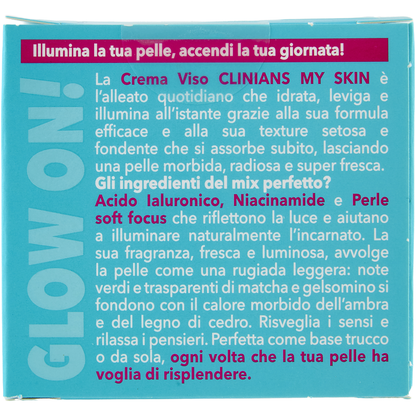 Illumina la tua pelle, accendi la tua giornata!

GLOW ON!

La Crema Viso CLINIANS MY SKIN è l'alleato quotidiano che idrata, leviga e illumina all'istante grazie alla sua formula efficace e alla sua texture setosa e fondente che si assorbe subito, lasciando una pelle morbida, radiosa e super fresca.

Gli ingredienti del mix perfetto?

Acido Ialuronico, Niacinamide e Perle soft focus che riflettono la luce e aiutano a illuminare naturalmente l'incarnato. La sua fragranza, fresca e luminosa, avvolge la pelle come una rugiada leggera: note verdi e trasparenti di matcha e gelsomino si fondono con il calore morbido dell'ambra e del legno di cedro. Risveglia i sensi e rilassa i pensieri. Perfetta come base trucco o da sola, ogni volta che la tua pelle ha voglia di risplendere.